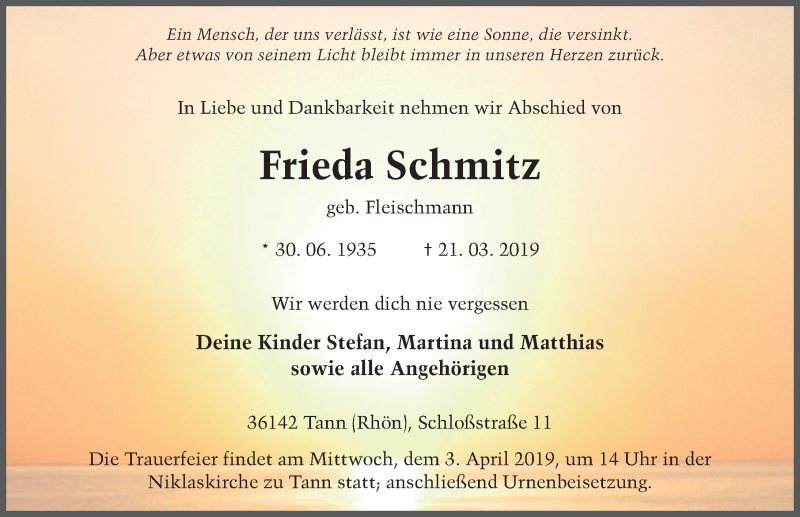 Ein Mensch, der uns verlässt, ist wie eine Sonne, die versinkt.
Aber etwas von seinem Licht bleibt immer in unseren Herzen zurück.

In Liebe und Dankbarkeit nehmen wir Abschied von

Frieda Schmitz

geb. Fleischmann

* 30. 06. 1935 † 21. 03. 2019

Wir werden dich nie vergessen

Deine Kinder Stefan, Martina und Matthias
sowie alle Angehörigen

36142 Tann (Rhön), Schloßstraße 11

Die Trauerfeier findet am Mittwoch, dem 3. April 2019, um 14 Uhr in der Niklaskirche zu Tann statt; anschließend Urnenbeisetzung.